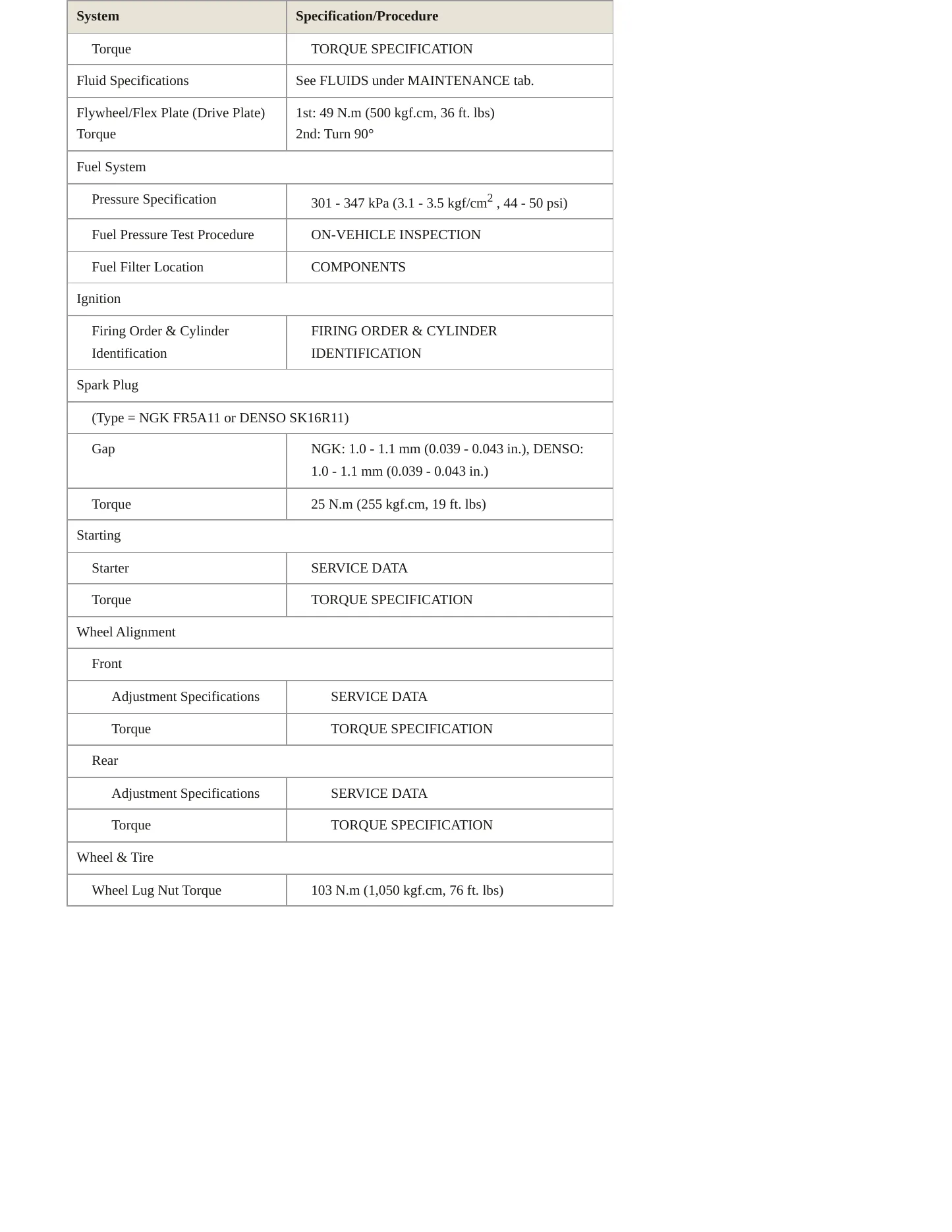 | System | Specification/Procedure |
|---|---|
| Torque | TORQUE SPECIFICATION |
| Fluid Specifications | See FLUIDS under MAINTENANCE tab. |
| Flywheel/Flex Plate (Drive Plate) Torque | 1st: 49 N.m (500 kgf.cm, 36 ft. lbs) 2nd: Turn 90° |
| Fuel System | |
| Pressure Specification | 301 - 347 kPa (3.1 - 3.5 kgf/$cm^2$ , 44 - 50 psi) |
| Fuel Pressure Test Procedure | ON-VEHICLE INSPECTION |
| Fuel Filter Location | COMPONENTS |
| Ignition | |
| Firing Order & Cylinder Identification | FIRING ORDER & CYLINDER IDENTIFICATION |
| Spark Plug | |
| (Type = NGK FR5A11 or DENSO SK16R11) | |
| Gap | NGK: 1.0 - 1.1 mm (0.039 - 0.043 in.), DENSO: 1.0 - 1.1 mm (0.039 - 0.043 in.) |
| Torque | 25 N.m (255 kgf.cm, 19 ft. lbs) |
| Starting | |
| Starter | SERVICE DATA |
| Torque | TORQUE SPECIFICATION |
| Wheel Alignment | |
| Front | |
| Adjustment Specifications | SERVICE DATA |
| Torque | TORQUE SPECIFICATION |
| Rear | |
| Adjustment Specifications | SERVICE DATA |
| Torque | TORQUE SPECIFICATION |
| Wheel & Tire | |
| Wheel Lug Nut Torque | 103 N.m (1,050 kgf.cm, 76 ft. lbs) |